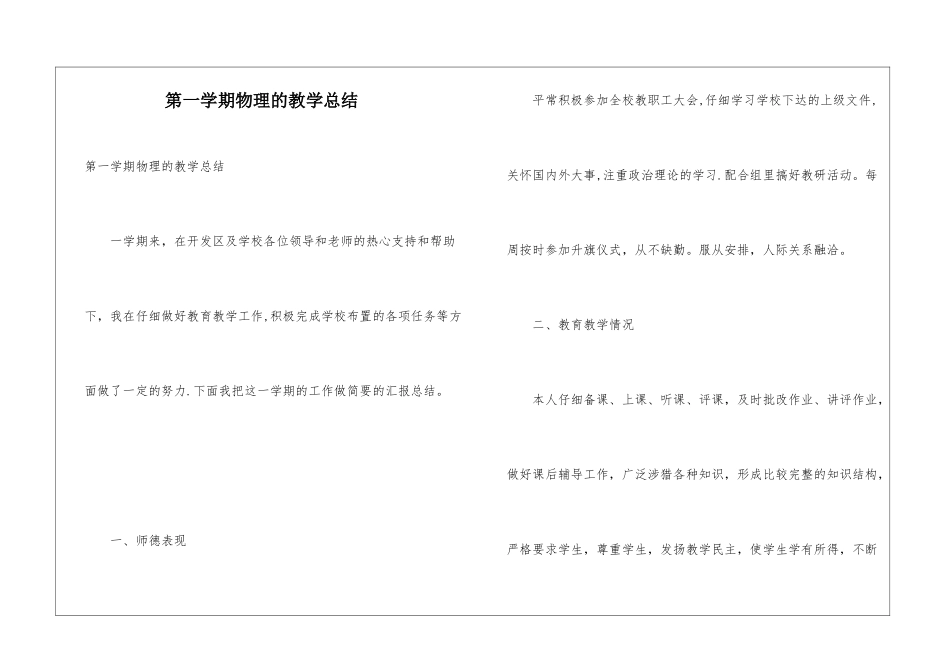 第一学期物理的教学总结

第一学期物理的教学总结

一学期来，在开发区及学校各位领导和老师的热心支持和帮助下，我在仔细做好教育教学工作，积极完成学校布置的各项任务等方面做了一定的努力.下面我把这一学期的工作做简要的汇报总结。

一、师德表现

平常积极参加全校教职工大会，仔细学习学校下达的上级文件，关怀国内外大事，注重政治理论的学习.配合组里搞好教研活动。每周按时参加升旗仪式，从不缺勤。服从安排，人际关系融洽。

二、教育教学情况

本人仔细备课、上课、听课、评课，及时批改作业、讲评作业，做好课后辅导工作，广泛涉猎各种知识，形成比较完整的知识结构，严格要求学生，尊重学生，发扬教学民主，使学生学有所得，不断